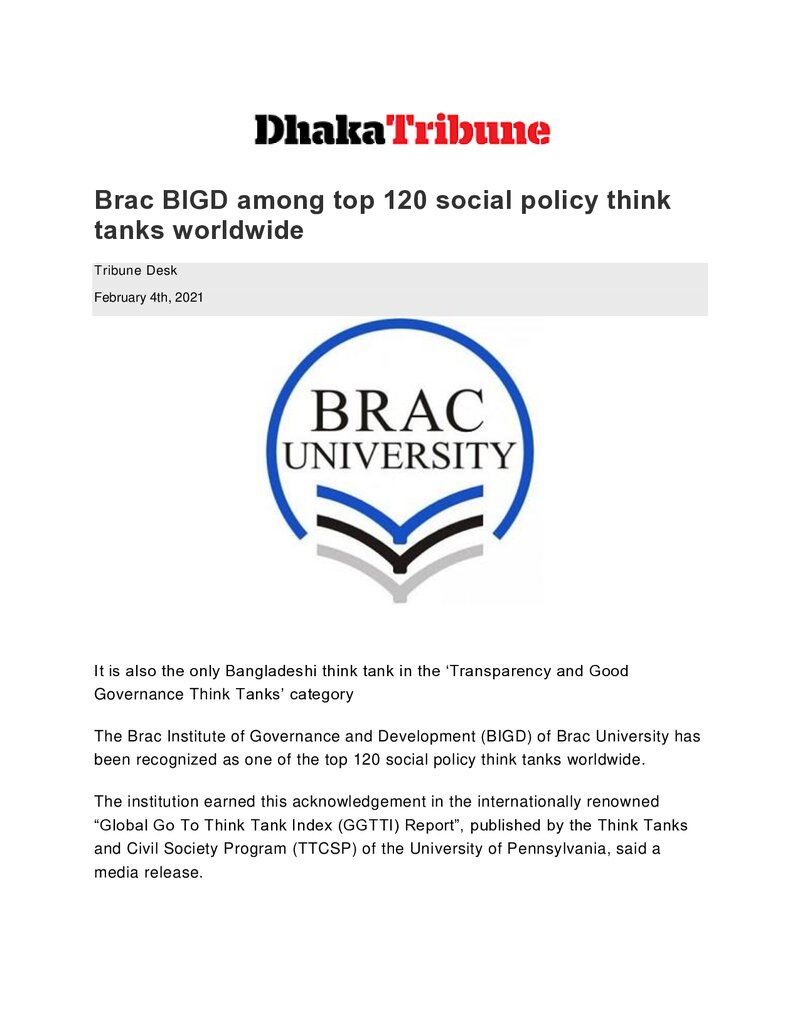 DhakaTribune

Brac BIGD among top 120 social policy think tanks worldwide

Tribune Desk

February 4th, 2021

BRAC
UNIVERSITY

It is also the only Bangladeshi think tank in the 'Transparency and Good Governance Think Tanks' category

The Brac Institute of Governance and Development (BIGD) of Brac University has been recognized as one of the top 120 social policy think tanks worldwide.

The institution earned this acknowledgement in the internationally renowned "Global Go To Think Tank Index (GGTTI) Report", published by the Think Tanks and Civil Society Program (TTCSP) of the University of Pennsylvania, said a media release.